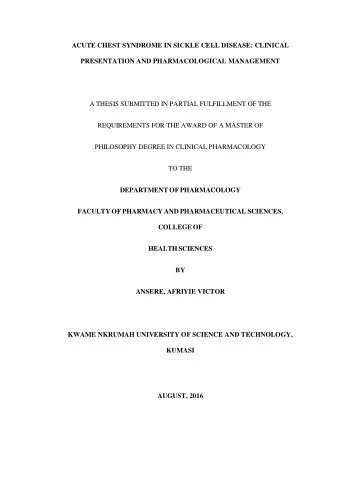 ACUTE CHEST SYNDROME IN SICKLE CELL DISEASE: CLINICAL PRESENTATION AND PHARMACOLOGICAL MANAGEMENT

A THESIS SUBMITTED IN PARTIAL FULFILLMENT OF THE REQUIREMENTS FOR THE AWARD OF A MASTER OF PHILOSOPHY DEGREE IN CLINICAL PHARMACOLOGY

TO THE

DEPARTMENT OF PHARMACOLOGY

FACULTY OF PHARMACY AND PHARMACEUTICAL SCIENCES, COLLEGE OF HEALTH SCIENCES

BY

ANSERE, AFRIYIE VICTOR

KWAME NKRUMAH UNIVERSITY OF SCIENCE AND TECHNOLOGY, KUMASI

AUGUST, 2016